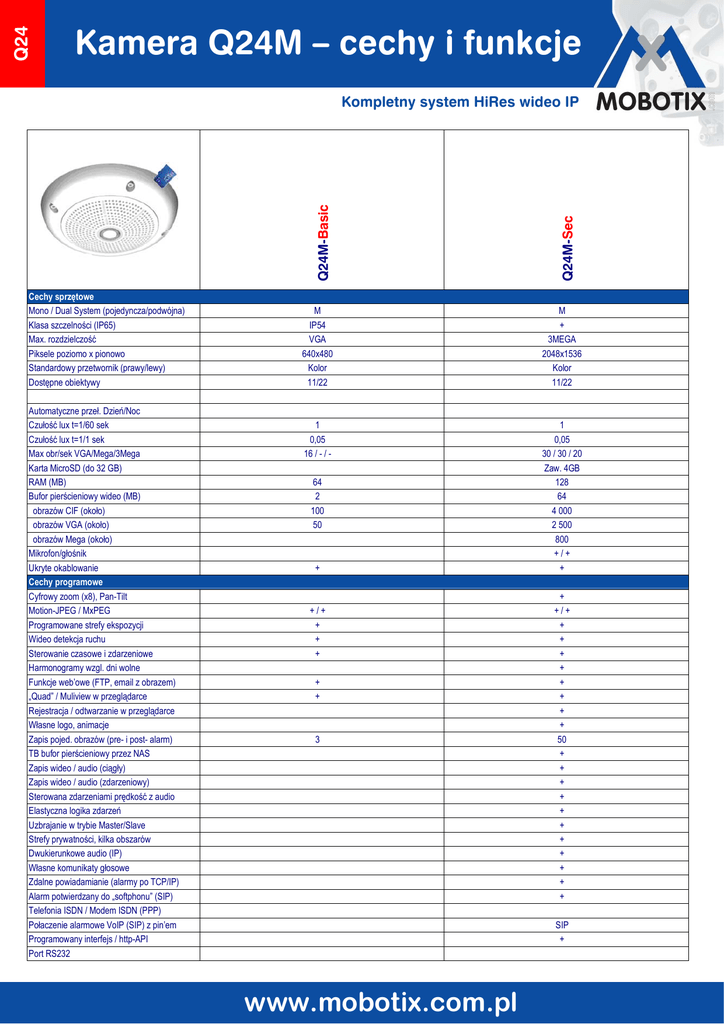 Q24

Kamera Q24M – cechy i funkcje

Kompletny system HiRes wideo IP

MOBOTIX

| | Q24M-Basic | Q24M-Sec |
|---|---|---|
| Cechy sprzętowe | | |
| Mono / Dual System (pojedyncza/podwójna) | M | M |
| Klasa szczelności (IP65) | IP54 | + |
| Max. rozdzielczość | VGA | 3MEGA |
| Piksele poziomo x pionowo | 640x480 | 2048x1536 |
| Standardowy przetwornik (prawy/lewy) | Kolor | Kolor |
| Dostępne obiektywy | 11/22 | 11/22 |
| | | |
| Automatyczne przeł. Dzień/Noc | | |
| Czułość lux t=1/60 sek | 1 | 1 |
| Czułość lux t=1/1 sek | 0,05 | 0,05 |
| Max obr/sek VGA/Mega/3Mega | 16 / - / - | 30 / 30 / 20 |
| Karta MicroSD (do 32 GB) | | Zaw. 4GB |
| RAM (MB) | 64 | 128 |
| Bufor pierścieniowy wideo (MB) | 2 | 64 |
| obrazów CIF (około) | 100 | 4 000 |
| obrazów VGA (około) | 50 | 2 500 |
| obrazów Mega (około) | | 800 |
| Mikrofon/głośnik | | + / + |
| Ukryte okablowanie | + | + |
| Cechy programowe | | |
| Cyfrowy zoom (x8), Pan-Tilt | | + |
| Motion-JPEG / MxPEG | + / + | + / + |
| Programowane strefy ekspozycji | + | + |
| Wideo detekcja ruchu | + | + |
| Sterowanie czasowe i zdarzeniowe | + | + |
| Harmonogramy wzgl. dni wolne | | + |
| Funkcje web'owe (FTP, email z obrazem) | + | + |
| „Quad" / Muliview w przeglądarce | + | + |
| Rejestracja / odtwarzanie w przeglądarce | | + |
| Własne logo, animacje | | + |
| Zapis pojed. obrazów (pre- i post- alarm) | 3 | 50 |
| TB bufor pierścieniowy przez NAS | | + |
| Zapis wideo / audio (ciągły) | | + |
| Zapis wideo / audio (zdarzeniowy) | | + |
| Sterowana zdarzeniami prędkość z audio | | + |
| Elastyczna logika zdarzeń | | + |
| Uzbrajanie w trybie Master/Slave | | + |
| Strefy prywatności, kilka obszarów | | + |
| Dwukierunkowe audio (IP) | | + |
| Własne komunikaty głosowe | | + |
| Zdalne powiadamianie (alarmy po TCP/IP) | | + |
| Alarm potwierdzany do „softphonu" (SIP) | | + |
| Telefonia ISDN / Modem ISDN (PPP) | | |
| Połaczenie alarmowe VoIP (SIP) z pin'em | | SIP |
| Programowany interfejs / http-API | | + |
| Port RS232 | | |

www.mobotix.com.pl